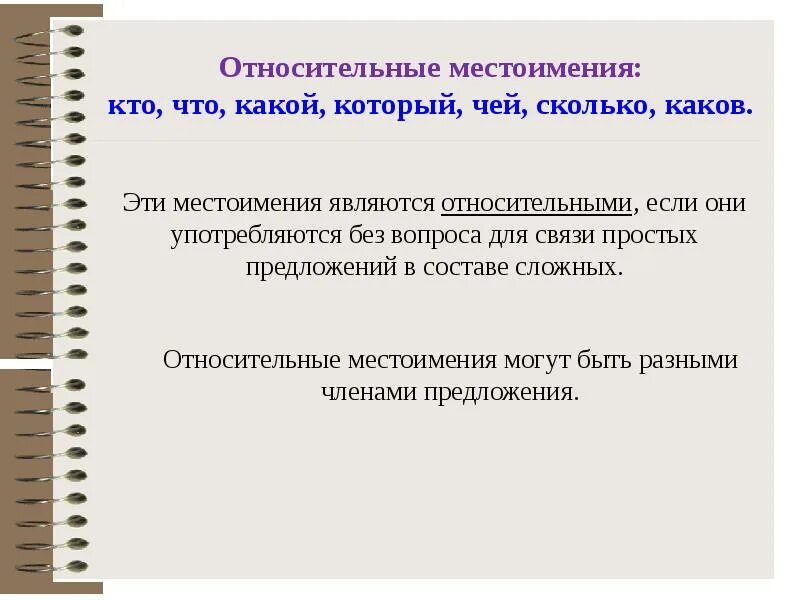 Относительные местоимения:
кто, что, какой, который, чей, сколько, каков.

Эти местоимения являются относительными, если они употребляются без вопроса для связи простых предложений в составе сложных.

Относительные местоимения могут быть разными членами предложения.